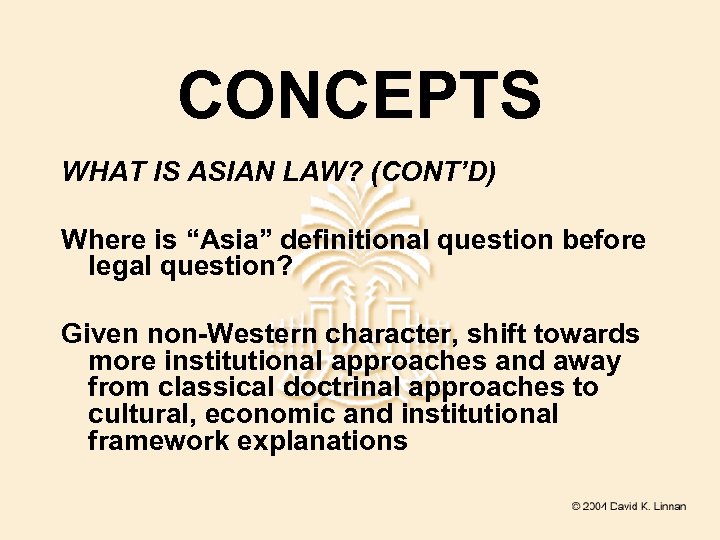 CONCEPTS

WHAT IS ASIAN LAW? (CONT'D)

Where is "Asia" definitional question before legal question?

Given non-Western character, shift towards more institutional approaches and away from classical doctrinal approaches to cultural, economic and institutional framework explanations

© 2004 David K. Linnan